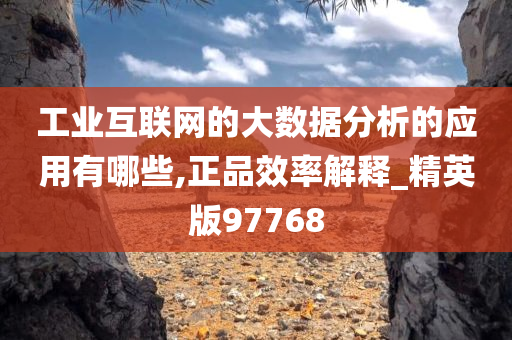 工业互联网的大数据分析的应用有哪些,正品效率解释_精英版97768